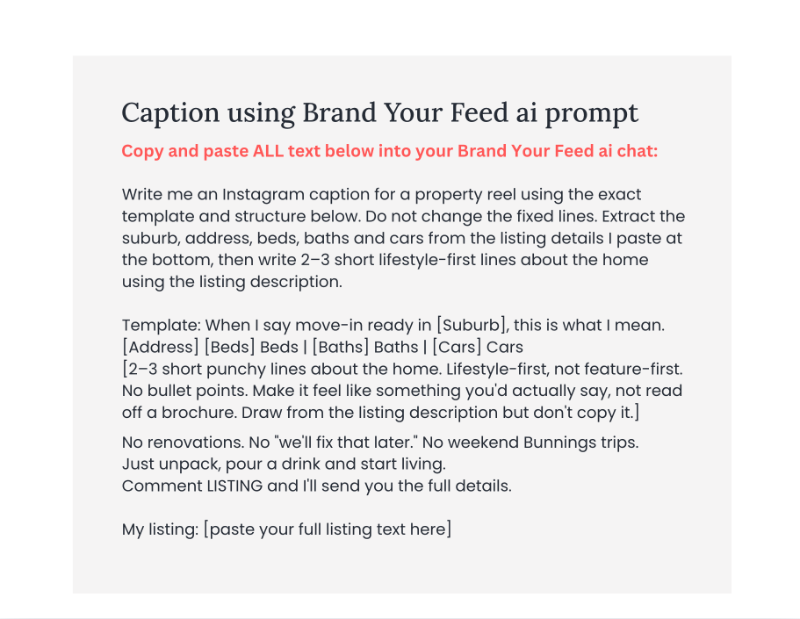 Caption using Brand Your Feed ai prompt

Copy and paste ALL text below into your Brand Your Feed ai chat:

Write me an Instagram caption for a property reel using the exact template and structure below. Do not change the fixed lines. Extract the suburb, address, beds, baths and cars from the listing details I paste at the bottom, then write 2–3 short lifestyle-first lines about the home using the listing description.

Template: When I say move-in ready in [Suburb], this is what I mean.
[Address] [Beds] Beds | [Baths] Baths | [Cars] Cars
[2–3 short punchy lines about the home. Lifestyle-first, not feature-first. No bullet points. Make it feel like something you'd actually say, not read off a brochure. Draw from the listing description but don't copy it.]

No renovations. No "we'll fix that later." No weekend Bunnings trips.
Just unpack, pour a drink and start living.
Comment LISTING and I'll send you the full details.

My listing: [paste your full listing text here]